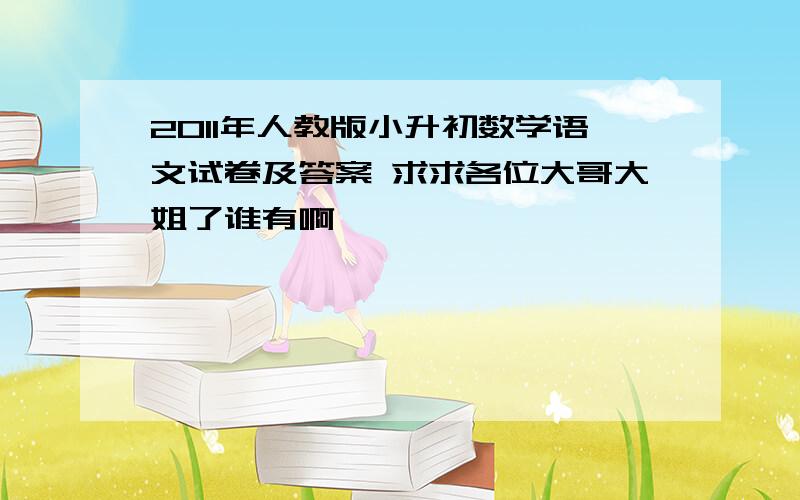 2011年人教版小升初数学语文试卷及答案 求求各位大哥大姐了谁有啊